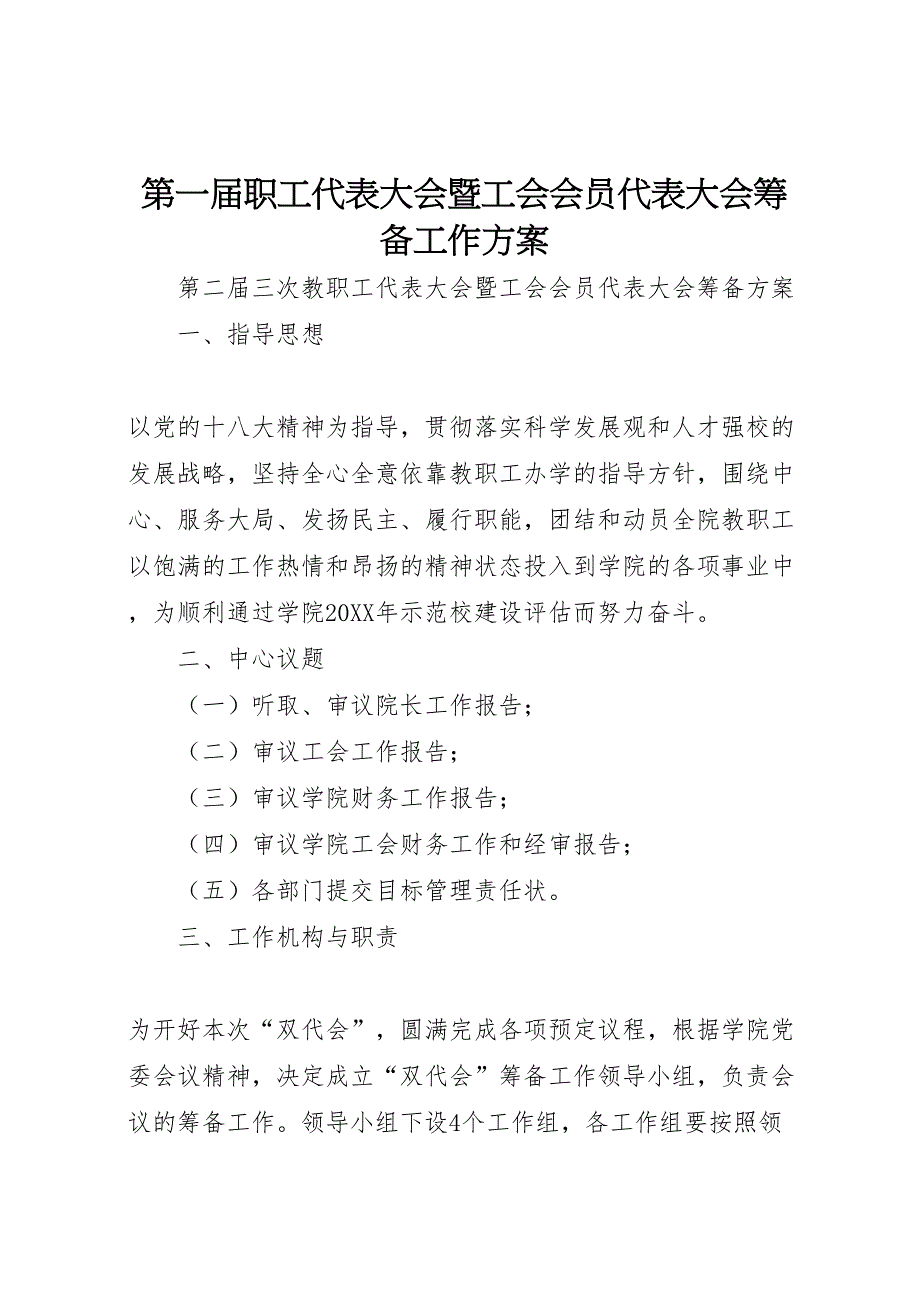 第一届职工代表大会暨工会会员代表大会筹备工作方案

第二届三次教职工代表大会暨工会会员代表大会筹备方案

一、指导思想

以党的十八大精神为指导，贯彻落实科学发展观和人才强校的发展战略，坚持全心全意依靠教职工办学的指导方针，围绕中心、服务大局、发扬民主、履行职能，团结和动员全院教职工以饱满的工作热情和昂扬的精神状态投入到学院的各项事业中，为顺利通过学院20XX年示范校建设评估而努力奋斗。

二、中心议题

（一）听取、审议院长工作报告；

（二）审议工会工作报告；

（三）审议学院财务工作报告；

（四）审议学院工会财务工作和经审报告；

（五）各部门提交目标管理责任状。

三、工作机构与职责

为开好本次“双代会”，圆满完成各项预定议程，根据学院党委会议精神，决定成立“双代会”筹备工作领导小组，负责会议的筹备工作。领导小组下设4个工作组，各工作组要按照领